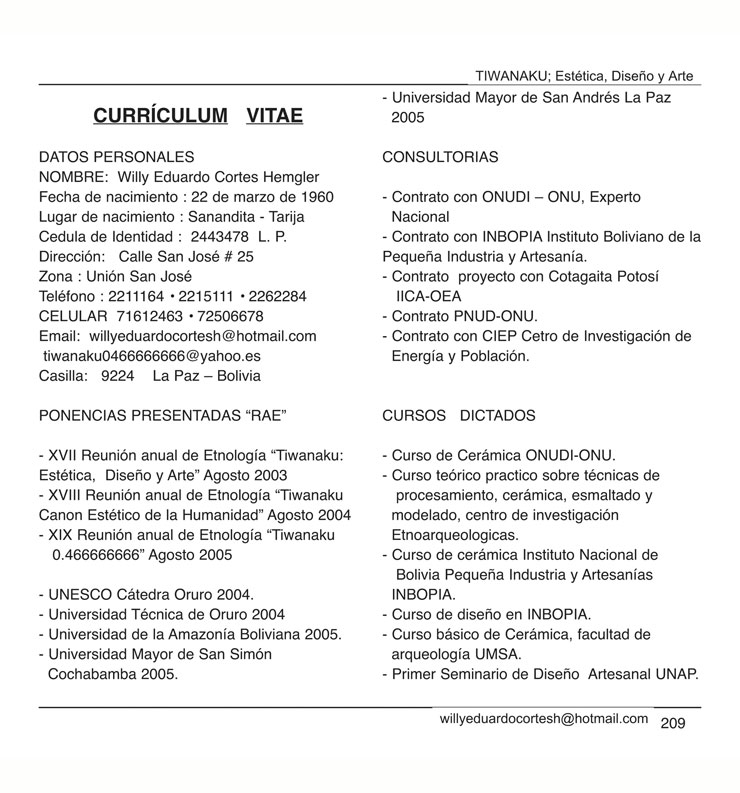 TIWANAKU; Estética, Diseño y Arte

CURRÍCULUM VITAE

DATOS PERSONALES
NOMBRE: Willy Eduardo Cortes Hemgler
Fecha de nacimiento : 22 de marzo de 1960
Lugar de nacimiento : Sanandita - Tarija
Cedula de Identidad : 2443478 L. P.
Dirección: Calle San José # 25
Zona : Unión San José
Teléfono : 2211164 • 2215111 • 2262284
CELULAR 71612463 • 72506678
Email: willyeduardocortesh@hotmail.com
tiwanaku0466666666@yahoo.es
Casilla: 9224 La Paz – Bolivia

PONENCIAS PRESENTADAS “RAE”

- XVII Reunión anual de Etnología “Tiwanaku: Estética, Diseño y Arte” Agosto 2003
- XVIII Reunión anual de Etnología “Tiwanaku Canon Estético de la Humanidad” Agosto 2004
- XIX Reunión anual de Etnología “Tiwanaku 0.466666666” Agosto 2005

- UNESCO Cátedra Oruro 2004.
- Universidad Técnica de Oruro 2004
- Universidad de la Amazonía Boliviana 2005.
- Universidad Mayor de San Simón Cochabamba 2005.
- Universidad Mayor de San Andrés La Paz 2005

CONSULTORIAS

- Contrato con ONUDI – ONU, Experto Nacional
- Contrato con INBOPIA Instituto Boliviano de la Pequeña Industria y Artesanía.
- Contrato proyecto con Cotagaita Potosí IICA-OEA
- Contrato PNUD-ONU.
- Contrato con CIEP Cetro de Investigación de Energía y Población.

CURSOS DICTADOS

- Curso de Cerámica ONUDI-ONU.
- Curso teórico practico sobre técnicas de procesamiento, cerámica, esmaltado y modelado, centro de investigación Etnoarqueologicas.
- Curso de cerámica Instituto Nacional de Bolivia Pequeña Industria y Artesanías INBOPIA.
- Curso de diseño en INBOPIA.
- Curso básico de Cerámica, facultad de arqueología UMSA.
- Primer Seminario de Diseño Artesanal UNAP.

willyeduardocortesh@hotmail.com 209